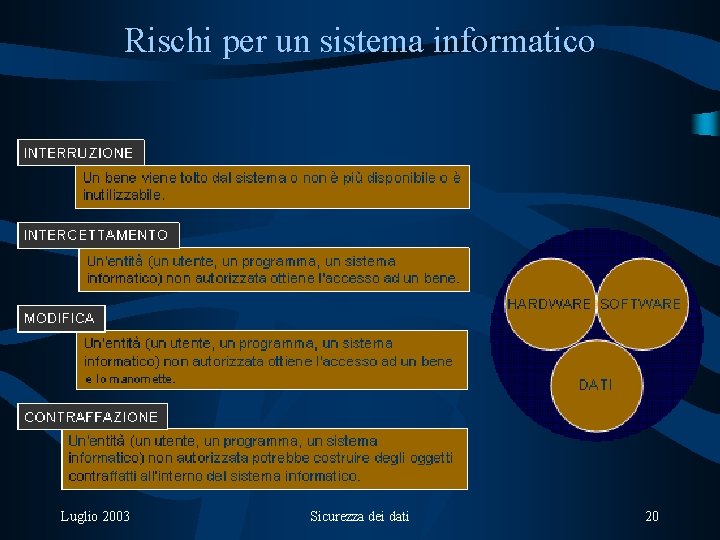 Rischi per un sistema informatico

INTERRUZIONE

Un bene viene tolto dal sistema o non è più disponibile o è inutilizzabile.

INTERCETTAMENTO

Un'entità (un utente, un programma, un sistema informatico) non autorizzata ottiene l'accesso ad un bene.

MODIFICA

Un'entità (un utente, un programma, un sistema informatico) non autorizzata ottiene l'accesso ad un bene e lo manomette.

CONTRAFFAZIONE

Un'entità (un utente, un programma, un sistema informatico) non autorizzata potrebbe costruire degli oggetti contraffatti all'interno del sistema informatico.

HARDWARE

SOFTWARE

DATI

Luglio 2003

Sicurezza dei dati

20